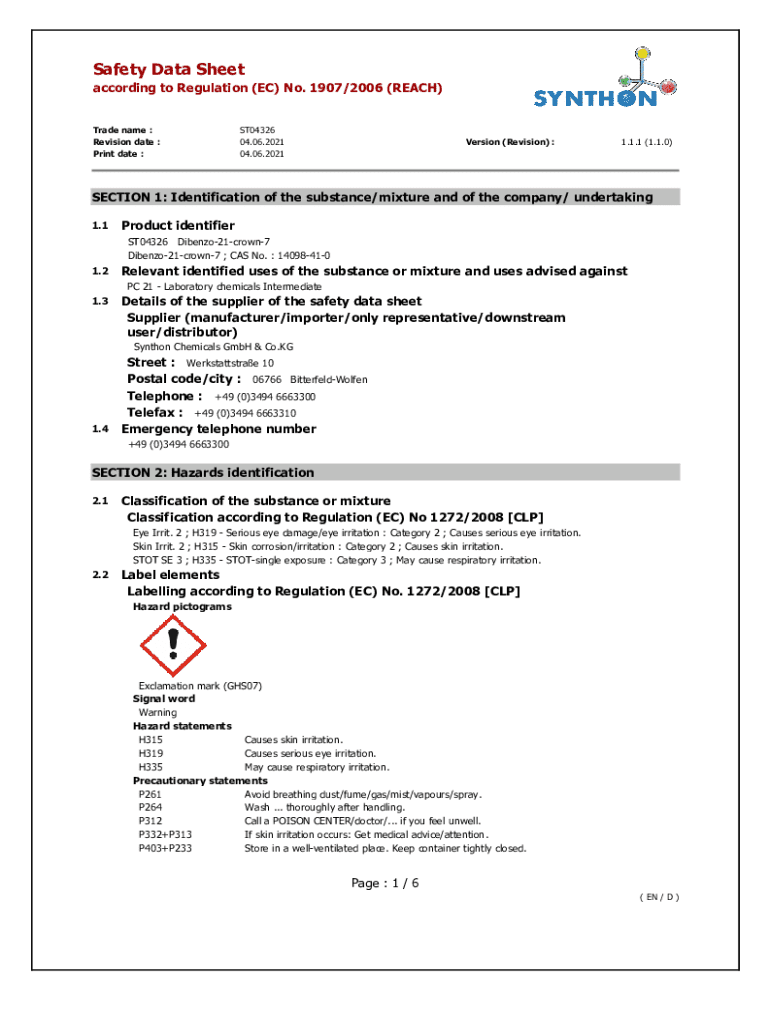 Safety Data Sheet
according to Regulation (EC) No. 1907/2006 (REACH)

SYNTHON

Trade name : ST04326
Revision date : 04.06.2021
Print date : 04.06.2021
Version (Revision) : 1.1.1 (1.1.0)

SECTION 1: Identification of the substance/mixture and of the company/ undertaking

1.1 Product identifier
ST04326 Dibenzo-21-crown-7
Dibenzo-21-crown-7 ; CAS No. : 14098-41-0

1.2 Relevant identified uses of the substance or mixture and uses advised against
PC 21 - Laboratory chemicals Intermediate

1.3 Details of the supplier of the safety data sheet
Supplier (manufacturer/importer/only representative/downstream user/distributor)
Synthon Chemicals GmbH & Co.KG
Street : Werkstattstraße 10
Postal code/city : 06766 Bitterfeld-Wolfen
Telephone : +49 (0)3494 6663300
Telefax : +49 (0)3494 6663310

1.4 Emergency telephone number
+49 (0)3494 6663300

SECTION 2: Hazards identification

2.1 Classification of the substance or mixture
Classification according to Regulation (EC) No 1272/2008 [CLP]
Eye Irrit. 2 ; H319 - Serious eye damage/eye irritation : Category 2 ; Causes serious eye irritation.
Skin Irrit. 2 ; H315 - Skin corrosion/irritation : Category 2 ; Causes skin irritation.
STOT SE 3 ; H335 - STOT-single exposure : Category 3 ; May cause respiratory irritation.

2.2 Label elements
Labelling according to Regulation (EC) No. 1272/2008 [CLP]
Hazard pictograms

Exclamation mark (GHS07)
Signal word
Warning
Hazard statements
H315 Causes skin irritation.
H319 Causes serious eye irritation.
H335 May cause respiratory irritation.
Precautionary statements
P261 Avoid breathing dust/fume/gas/mist/vapours/spray.
P264 Wash ... thoroughly after handling.
P312 Call a POISON CENTER/doctor/... if you feel unwell.
P332+P313 If skin irritation occurs: Get medical advice/attention.
P403+P233 Store in a well-ventilated place. Keep container tightly closed.

Page : 1 / 6
( EN / D )